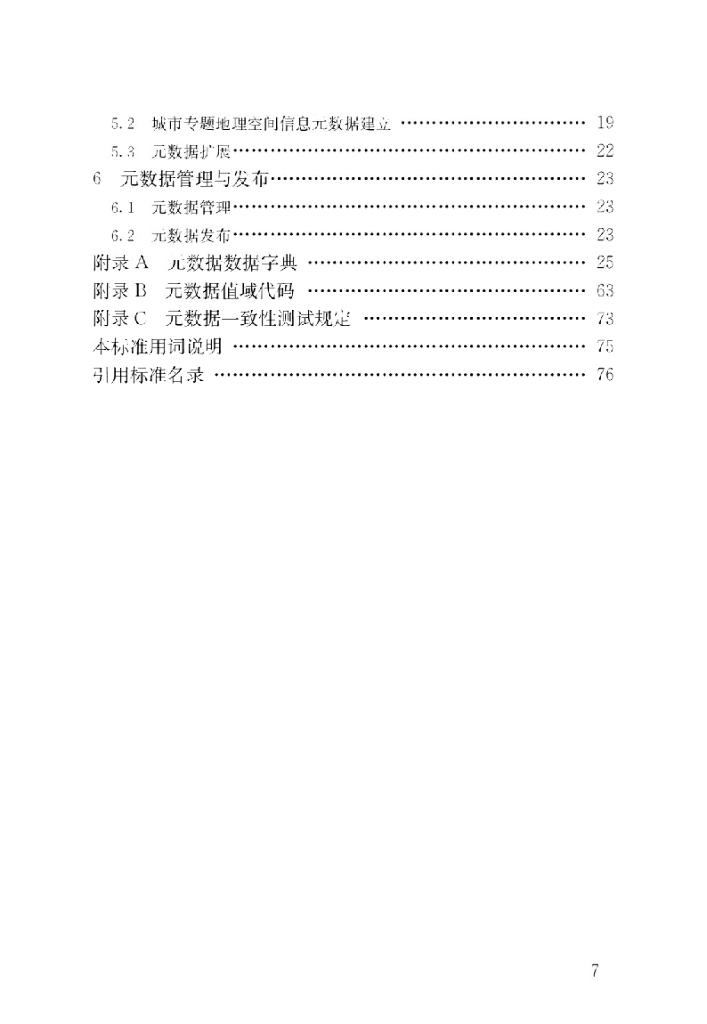 5.2 城市专题地理空间信息元数据建立 19
5.3 元数据扩展 22
6 元数据管理与发布 23
6.1 元数据管理 23
6.2 元数据发布 23
附录A 元数据数据字典 25
附录B 元数据值域代码 63
附录C 元数据一致性测试规定 73
本标准用词说明 75
引用标准名录 76

7